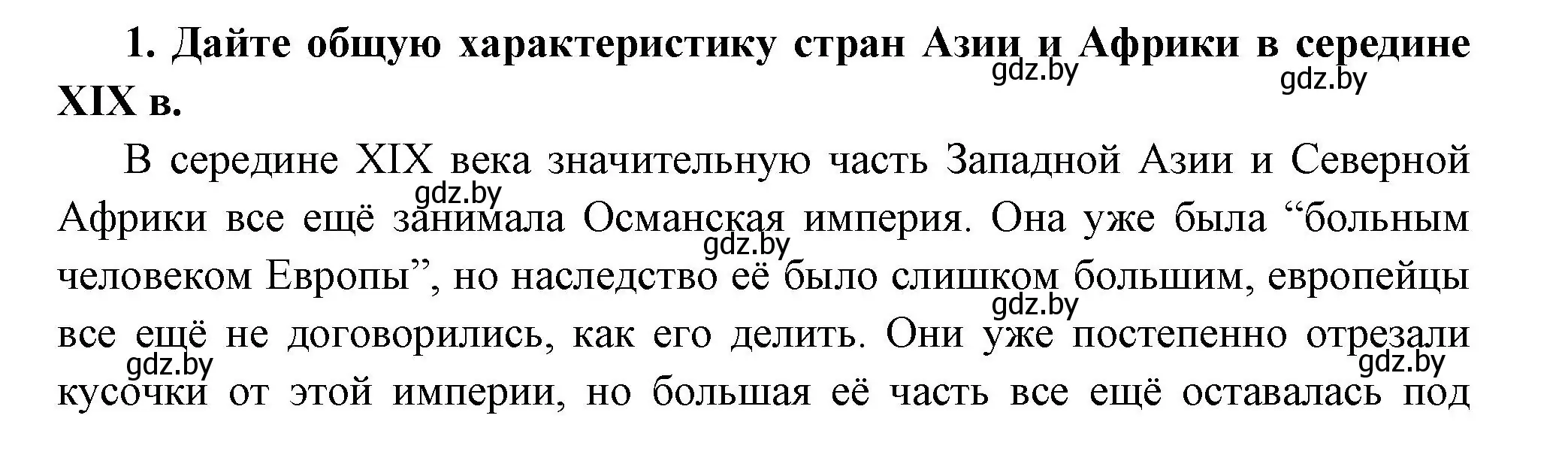 1. Дайте общую характеристику стран Азии и Африки в середине XIX в.

gdz.by gdz.by

В середине XIX века значительную часть Западной Азии и Северной Африки все ещё занимала Османская империя. Она уже была “больным человеком Европы”, но наследство её было слишком большим, европейцы все ещё не договорились, как его делить. Они уже постепенно отрезали кусочки от этой империи, но большая её часть все ещё оставалась под

gdz.by gdz.by gdz.by gdz.by gdz.by